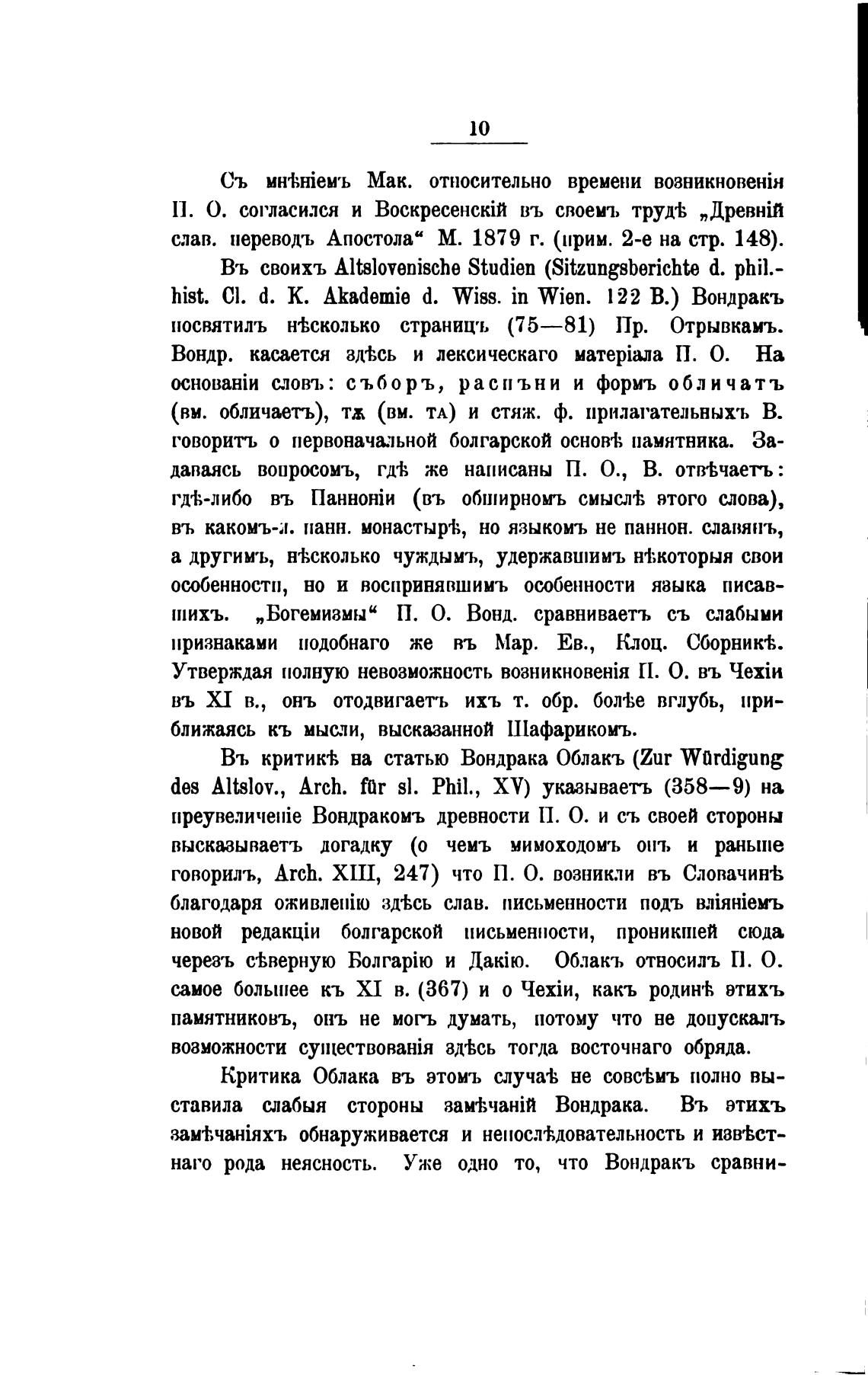 10

Съ мнѣніемъ Мак. относительно времени возникновенія П. О. согласился и Воскресенскій въ своемъ трудѣ „Древній слав. переводъ Апостола“ М. 1879 г. (прим. 2-е на стр. 148).

Въ своихъ Altslovenische Studien (Sitzungsberichte d. phil.-hist. Cl. d. K. Akademie d. Wiss. in Wien. 122 B.) Вондракъ посвятилъ нѣсколько страницъ (75—81) Пр. Отрывкамъ. Вондр. касается здѣсь и лексическаго матеріала П. О. На основаніи словъ: съборъ, распъни и формъ обличатъ (вм. обличаетъ), тѫ (вм. та) и стяж. ф. прилагательныхъ В. говоритъ о первоначальной болгарской основѣ памятника. Задаваясь вопросомъ, гдѣ же написаны П. О., В. отвѣчаетъ: гдѣ-либо въ Панноніи (въ обширномъ смыслѣ этого слова), въ какомъ-л. панн. монастырѣ, но языкомъ не паннон. славянъ, а другимъ, нѣсколько чуждымъ, удержавшимъ нѣкоторыя свои особенности, но и воспринявшимъ особенности языка писавшихъ. „Богемизмы“ П. О. Вонд. сравниваетъ съ слабыми признаками подобнаго же въ Мар. Ев., Клоц. Сборникѣ. Утверждая полную невозможность возникновенія П. О. въ Чехіи въ XI в., онъ отодвигаетъ ихъ т. обр. болѣе вглубь, приближаясь къ мысли, высказанной Шафарикомъ.

Въ критикѣ на статью Вондрака Облакъ (Zur Würdigung des Altslov., Arch. für sl. Phil., XV) указываетъ (358—9) на преувеличеніе Вондракомъ древности П. О. и съ своей стороны высказываетъ догадку (о чемъ мимоходомъ онъ и раньше говорилъ, Arch. XIII, 247) что П. О. возникли въ Словачинѣ благодаря оживленію здѣсь слав. письменности подъ вліяніемъ новой редакціи болгарской письменности, проникшей сюда черезъ сѣверную Болгарію и Дакію. Облакъ относилъ П. О. самое большее къ XI в. (367) и о Чехіи, какъ родинѣ этихъ памятниковъ, онъ не могъ думать, потому что не допускалъ возможности существованія здѣсь тогда восточнаго обряда.

Критика Облака въ этомъ случаѣ не совсѣмъ полно выставила слабыя стороны замѣчаній Вондрака. Въ этихъ замѣчаніяхъ обнаруживается и непослѣдовательность и извѣстнаго рода неясность. Уже одно то, что Вондракъ сравни-